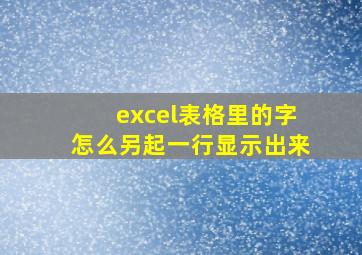 excel表格里的字
怎么另起一行显示出来